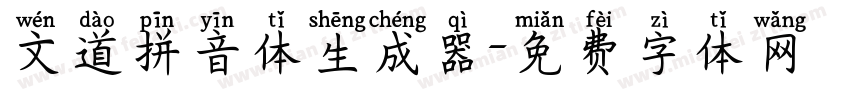 wén dào pīn yīn tǐ shēng chéng qì miǎn fèi zì tǐ wǎng
文道拼音体生成器-免费字体网